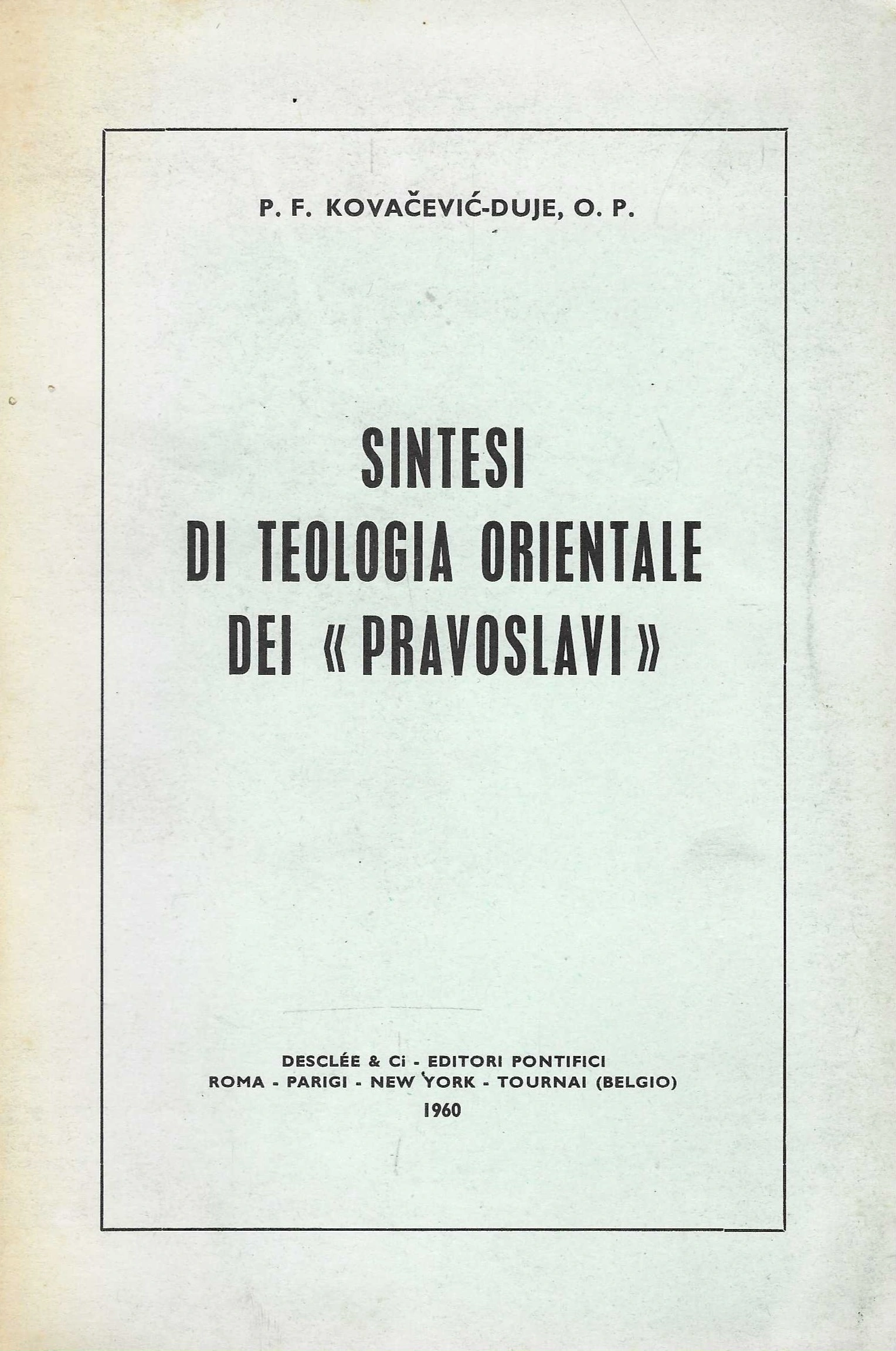 P. F. KOVAČEVIĆ-DUJE, O. P.

SINTESI
DI TEOLOGIA ORIENTALE
DEI «PRAVOSLAVI»

DESCLÉE & Ci - EDITORI PONTIFICI
ROMA - PARIGI - NEW YORK - TOURNAI (BELGIO)
1960